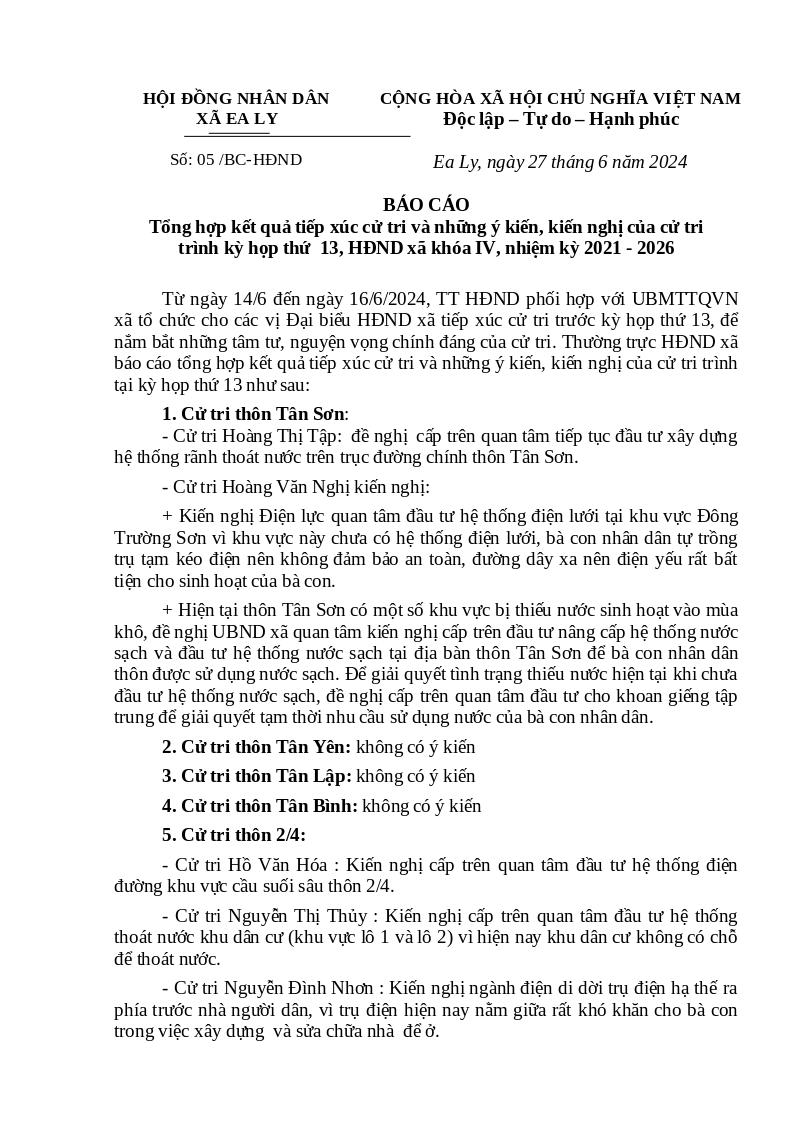 HỘI ĐỒNG NHÂN DÂN
XÃ EA LY

Số: 05 /BC-HĐND

CỘNG HÒA XÃ HỘI CHỦ NGHĨA VIỆT NAM
Độc lập – Tự do – Hạnh phúc

Ea Ly, ngày 27 tháng 6 năm 2024

BÁO CÁO
Tổng hợp kết quả tiếp xúc cử tri và những ý kiến, kiến nghị của cử tri trình kỳ họp thứ 13, HĐND xã khóa IV, nhiệm kỳ 2021 - 2026

Từ ngày 14/6 đến ngày 16/6/2024, TT HĐND phối hợp với UBMTTQVN xã tổ chức cho các vị Đại biểu HĐND xã tiếp xúc cử tri trước kỳ họp thứ 13, để nắm bắt những tâm tư, nguyện vọng chính đáng của cử tri. Thường trực HĐND xã báo cáo tổng hợp kết quả tiếp xúc cử tri và những ý kiến, kiến nghị của cử tri trình tại kỳ họp thứ 13 như sau:

1. Cử tri thôn Tân Sơn:

- Cử tri Hoàng Thị Tập: đề nghị cấp trên quan tâm tiếp tục đầu tư xây dựng hệ thống rãnh thoát nước trên trục đường chính thôn Tân Sơn.

- Cử tri Hoàng Văn Nghị kiến nghị:

+ Kiến nghị Điện lực quan tâm đầu tư hệ thống điện lưới tại khu vực Đông Trường Sơn vì khu vực này chưa có hệ thống điện lưới, bà con nhân dân tự trồng trụ tạm kéo điện nên không đảm bảo an toàn, đường dây xa nên điện yếu rất bất tiện cho sinh hoạt của bà con.

+ Hiện tại thôn Tân Sơn có một số khu vực bị thiếu nước sinh hoạt vào mùa khô, đề nghị UBND xã quan tâm kiến nghị cấp trên đầu tư nâng cấp hệ thống nước sạch và đầu tư hệ thống nước sạch tại địa bàn thôn Tân Sơn để bà con nhân dân thôn được sử dụng nước sạch. Để giải quyết tình trạng thiếu nước hiện tại khi chưa đầu tư hệ thống nước sạch, đề nghị cấp trên quan tâm đầu tư cho khoan giếng tập trung để giải quyết tạm thời nhu cầu sử dụng nước của bà con nhân dân.

2. Cử tri thôn Tân Yên: không có ý kiến

3. Cử tri thôn Tân Lập: không có ý kiến

4. Cử tri thôn Tân Bình: không có ý kiến

5. Cử tri thôn 2/4:

- Cử tri Hồ Văn Hóa : Kiến nghị cấp trên quan tâm đầu tư hệ thống điện đường khu vực cầu suối sâu thôn 2/4.

- Cử tri Nguyễn Thị Thủy : Kiến nghị cấp trên quan tâm đầu tư hệ thống thoát nước khu dân cư (khu vực lô 1 và lô 2) vì hiện nay khu dân cư không có chỗ để thoát nước.

- Cử tri Nguyễn Đình Nhơn : Kiến nghị ngành điện di dời trụ điện hạ thế ra phía trước nhà người dân, vì trụ điện hiện nay nằm giữa rất khó khăn cho bà con trong việc xây dựng và sửa chữa nhà để ở.